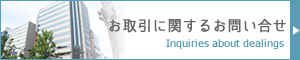 お取引に関するお問い合せ
Inquiries about dealings